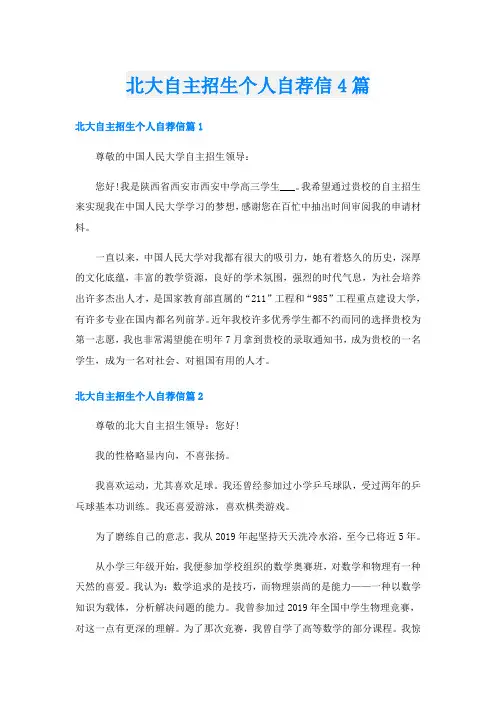 北大自主招生个人自荐信4篇

北大自主招生个人自荐信篇1

尊敬的中国人民大学自主招生领导:

您好!我是陕西省西安市西安中学高三学生___。我希望通过贵校的自主招生来实现我在中国人民大学学习的梦想,感谢您在百忙中抽出时间审阅我的申请材料。

一直以来,中国人民大学对我都有很大的吸引力,她有着悠久的历史,深厚的文化底蕴,丰富的教学资源,良好的学术氛围,强烈的时代气息,为社会培养出许多杰出人才,是国家教育部直属的“211”工程和“985”工程重点建设大学,有许多专业在国内都名列前茅。近年我校许多优秀学生都不约而同的选择贵校为第一志愿,我也非常渴望能在明年7月拿到贵校的录取通知书,成为贵校的一名学生,成为一名对社会、对祖国有用的人才。

北大自主招生个人自荐信篇2

尊敬的北大自主招生领导:您好!

我的性格略显内向,不喜张扬。

我喜欢运动,尤其喜欢足球。我还曾经参加过小学乒乓球队,受过两年的乒乓球基本功训练。我还喜爱游泳,喜欢棋类游戏。

为了磨练自己的意志,我从2019年起坚持天天洗冷水浴,至今已将近5年。

从小学三年级开始,我便参加学校组织的数学奥赛班,对数学和物理有一种天然的喜爱。我认为:数学追求的是技巧,而物理崇尚的是能力——一种以数学知识为载体,分析解决问题的能力。我曾参加过2019年全国中学生物理竞赛,对这一点有更深的理解。为了那次竞赛,我曾自学了高等数学的部分课程。我惊